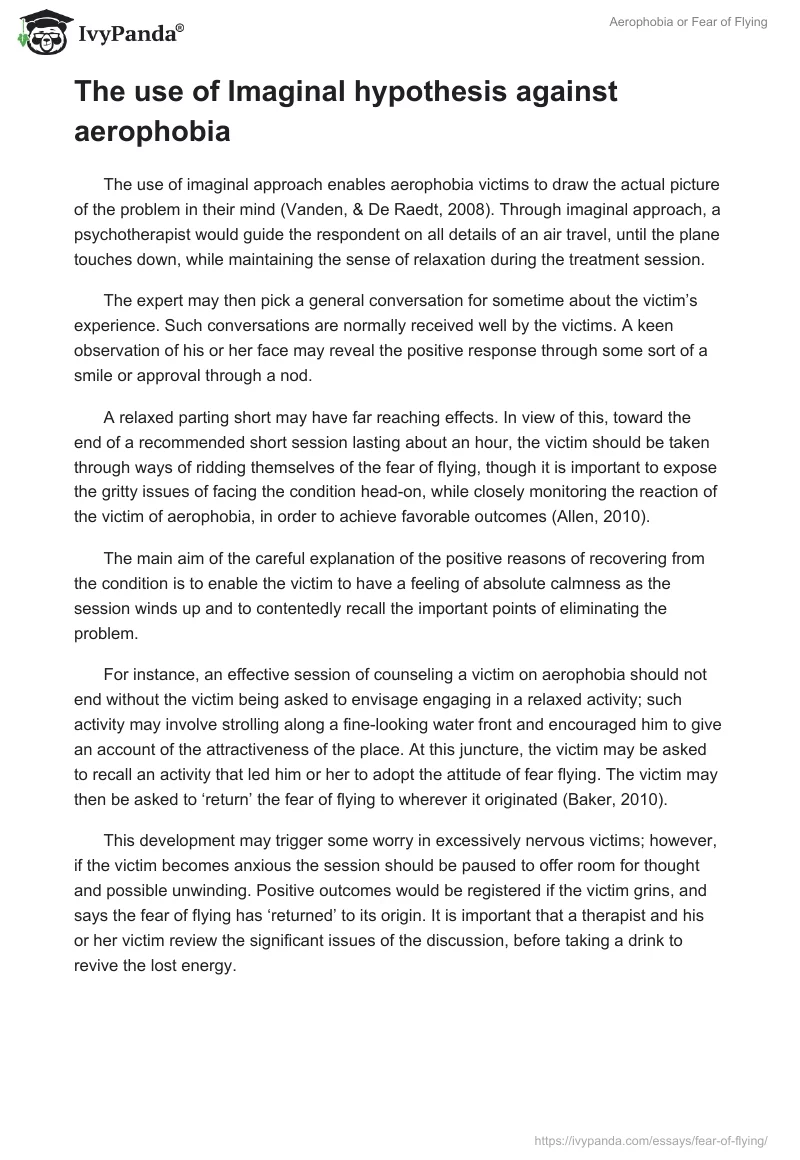 IvyPanda®

Aerophobia or Fear of Flying

The use of Imaginal hypothesis against aerophobia

The use of imaginal approach enables aerophobia victims to draw the actual picture of the problem in their mind (Vanden, & De Raedt, 2008). Through imaginal approach, a psychotherapist would guide the respondent on all details of an air travel, until the plane touches down, while maintaining the sense of relaxation during the treatment session.

The expert may then pick a general conversation for sometime about the victim's experience. Such conversations are normally received well by the victims. A keen observation of his or her face may reveal the positive response through some sort of a smile or approval through a nod.

A relaxed parting short may have far reaching effects. In view of this, toward the end of a recommended short session lasting about an hour, the victim should be taken through ways of ridding themselves of the fear of flying, though it is important to expose the gritty issues of facing the condition head-on, while closely monitoring the reaction of the victim of aerophobia, in order to achieve favorable outcomes (Allen, 2010).

The main aim of the careful explanation of the positive reasons of recovering from the condition is to enable the victim to have a feeling of absolute calmness as the session winds up and to contentedly recall the important points of eliminating the problem.

For instance, an effective session of counseling a victim on aerophobia should not end without the victim being asked to envisage engaging in a relaxed activity; such activity may involve strolling along a fine-looking water front and encouraged him to give an account of the attractiveness of the place. At this juncture, the victim may be asked to recall an activity that led him or her to adopt the attitude of fear flying. The victim may then be asked to 'return' the fear of flying to wherever it originated (Baker, 2010).

This development may trigger some worry in excessively nervous victims; however, if the victim becomes anxious the session should be paused to offer room for thought and possible unwinding. Positive outcomes would be registered if the victim grins, and says the fear of flying has 'returned' to its origin. It is important that a therapist and his or her victim review the significant issues of the discussion, before taking a drink to revive the lost energy.

https://ivypanda.com/essays/fear-of-flying/